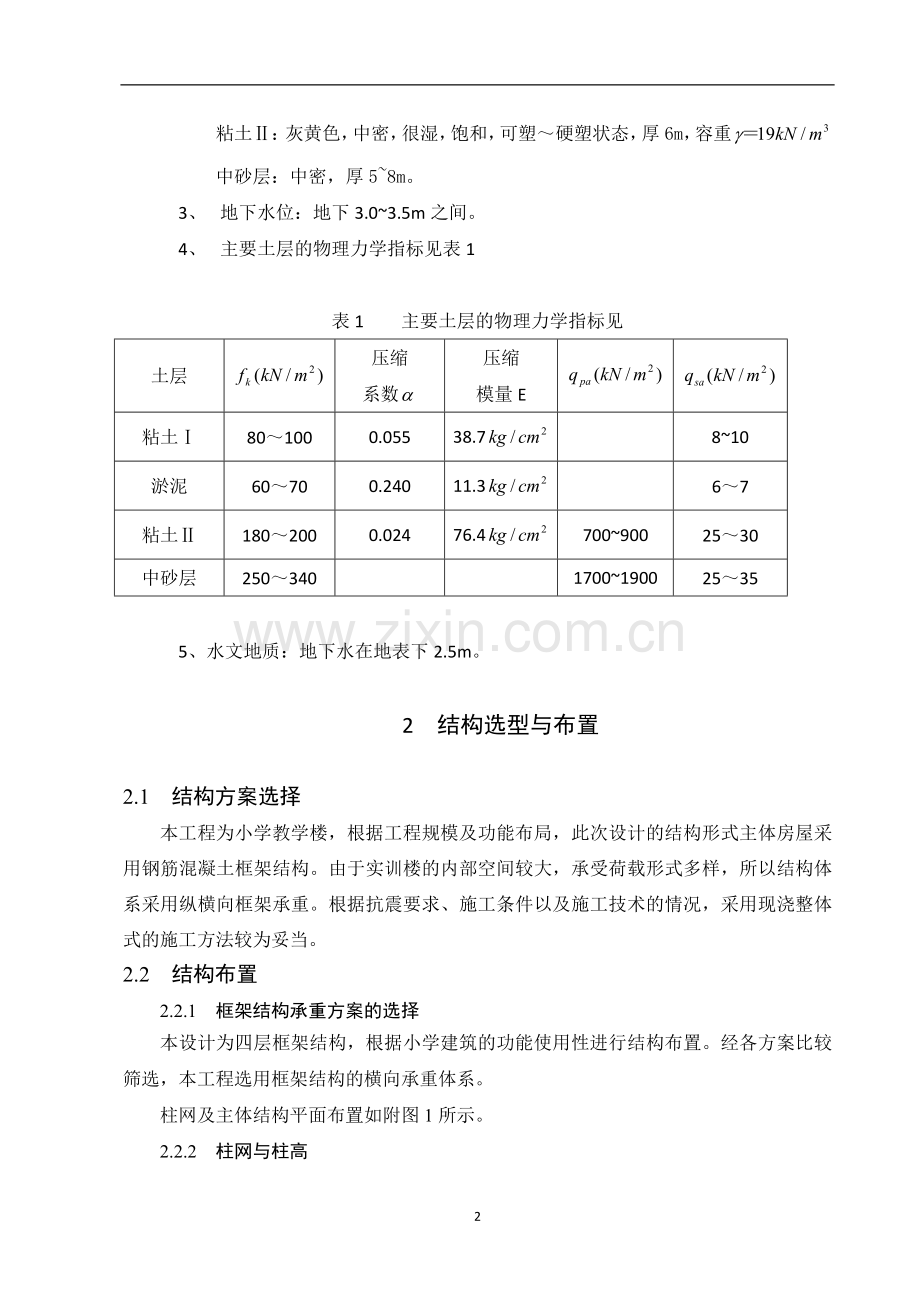 粘土Ⅱ：灰黄色，中密，很湿，饱和，可塑～硬塑状态，厚6m，容重$\gamma=19kN/m^3$

中砂层：中密，厚5~8m。

3、 地下水位：地下3.0~3.5m之间。

4、 主要土层的物理力学指标见表1

表1 主要土层的物理力学指标见

| 土层 | $f_k(kN/m^2)$ | 压缩系数$\alpha$ | 压缩模量E | $q_{pa}(kN/m^2)$ | $q_{sa}(kN/m^2)$ |
|---|---|---|---|---|---|
| 粘土Ⅰ | 80～100 | 0.055 | 38.7$kg/cm^2$ |  | 8~10 |
| 淤泥 | 60～70 | 0.240 | 11.3$kg/cm^2$ |  | 6～7 |
| 粘土Ⅱ | 180～200 | 0.024 | 76.4$kg/cm^2$ | 700~900 | 25～30 |
| 中砂层 | 250～340 |  |  | 1700~1900 | 25～35 |

5、水文地质：地下水在地表下2.5m。

2 结构选型与布置

2.1 结构方案选择

本工程为小学教学楼，根据工程规模及功能布局，此次设计的结构形式主体房屋采用钢筋混凝土框架结构。由于实训楼的内部空间较大，承受荷载形式多样，所以结构体系采用纵横向框架承重。根据抗震要求、施工条件以及施工技术的情况，采用现浇整体式的施工方法较为妥当。

2.2 结构布置

2.2.1 框架结构承重方案的选择

本设计为四层框架结构，根据小学建筑的功能使用性进行结构布置。经各方案比较筛选，本工程选用框架结构的横向承重体系。

柱网及主体结构平面布置如附图1所示。

2.2.2 柱网与柱高

2

www.zixin.com.cn